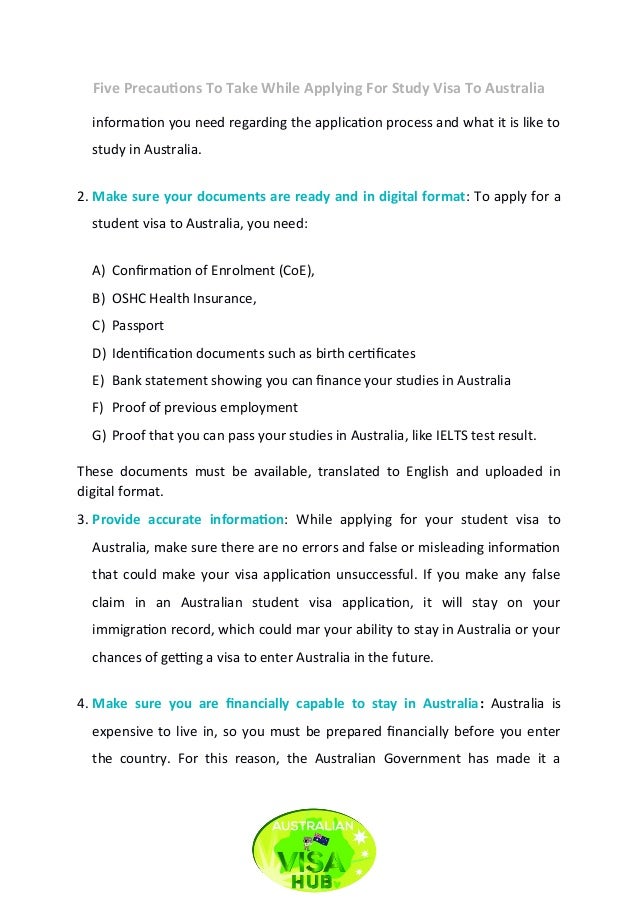 Five Precautions To Take While Applying For Study Visa To Australia

information you need regarding the application process and what it is like to study in Australia.

2. Make sure your documents are ready and in digital format: To apply for a student visa to Australia, you need:

A) Confirmation of Enrolment (CoE),
B) OSHC Health Insurance,
C) Passport
D) Identification documents such as birth certificates
E) Bank statement showing you can finance your studies in Australia
F) Proof of previous employment
G) Proof that you can pass your studies in Australia, like IELTS test result.

These documents must be available, translated to English and uploaded in digital format.

3. Provide accurate information: While applying for your student visa to Australia, make sure there are no errors and false or misleading information that could make your visa application unsuccessful. If you make any false claim in an Australian student visa application, it will stay on your immigration record, which could mar your ability to stay in Australia or your chances of getting a visa to enter Australia in the future.

4. Make sure you are financially capable to stay in Australia: Australia is expensive to live in, so you must be prepared financially before you enter the country. For this reason, the Australian Government has made it a

AUSTRALIAN
VISA
HUB